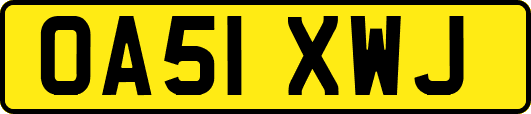 OA51 XWJ